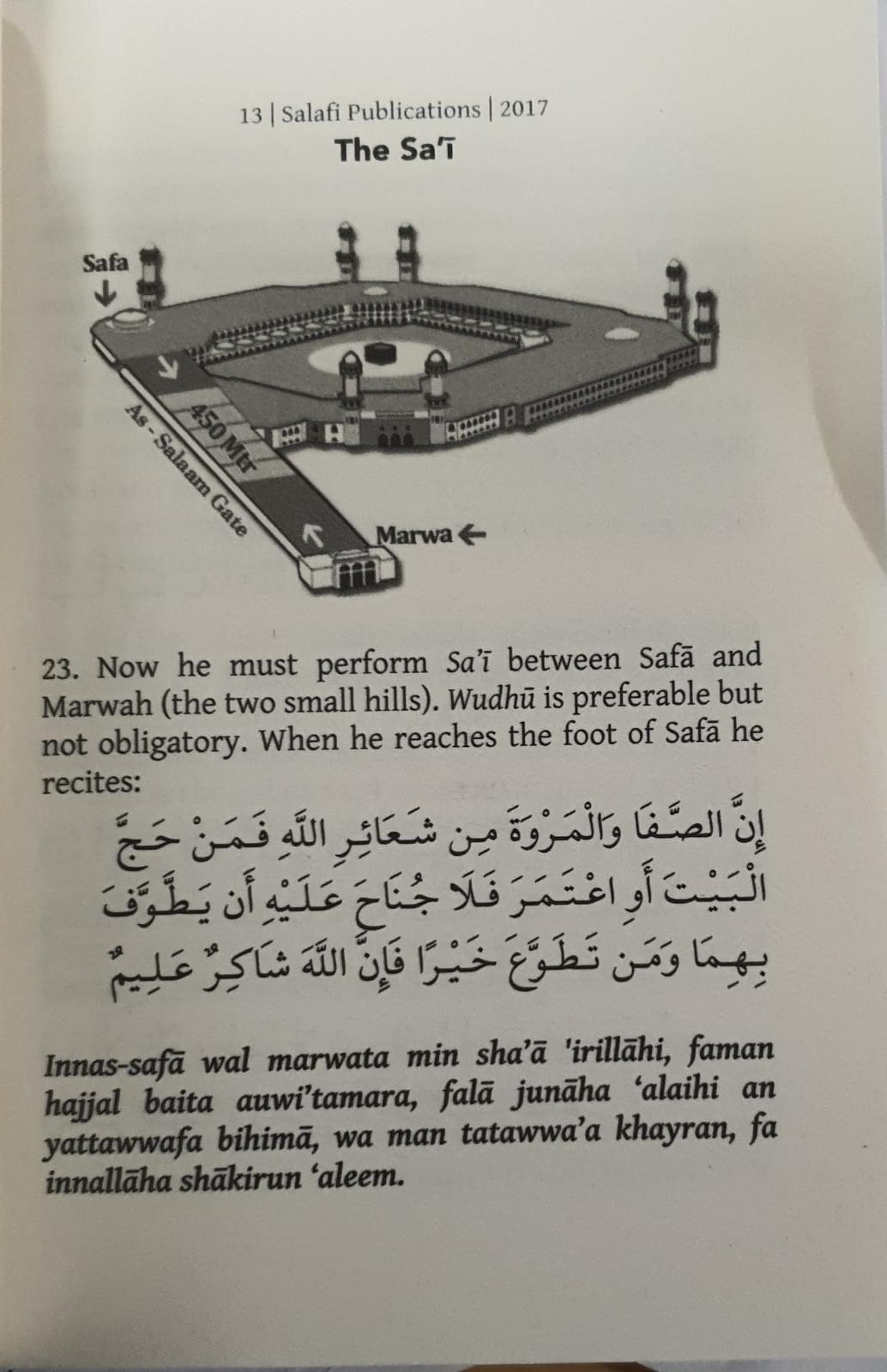 13 | Salafi Publications | 2017
The Sa'ī

Safa

450 Mtr

As - Salaam Gate

Marwa

23. Now he must perform Sa'ī between Safā and Marwah (the two small hills). Wudhū is preferable but not obligatory. When he reaches the foot of Safā he recites:

إِنَّ الصَّفَا وَالْمَرْوَةَ مِن شَعَائِرِ اللَّهِ فَمَنْ حَجَّ الْبَيْتَ أَوِ اعْتَمَرَ فَلَا جُنَاحَ عَلَيْهِ أَن يَطَّوَّفَ بِهِمَا وَمَن تَطَوَّعَ خَيْرًا فَإِنَّ اللَّهَ شَاكِرٌ عَلِيمٌ

Innas-safā wal marwata min sha'ā 'irillāhi, faman hajjal baita auwi'tamara, falā junāha 'alaihi an yattawwafa bihimā, wa man tatawwa'a khayran, fa innallāha shākirun 'aleem.